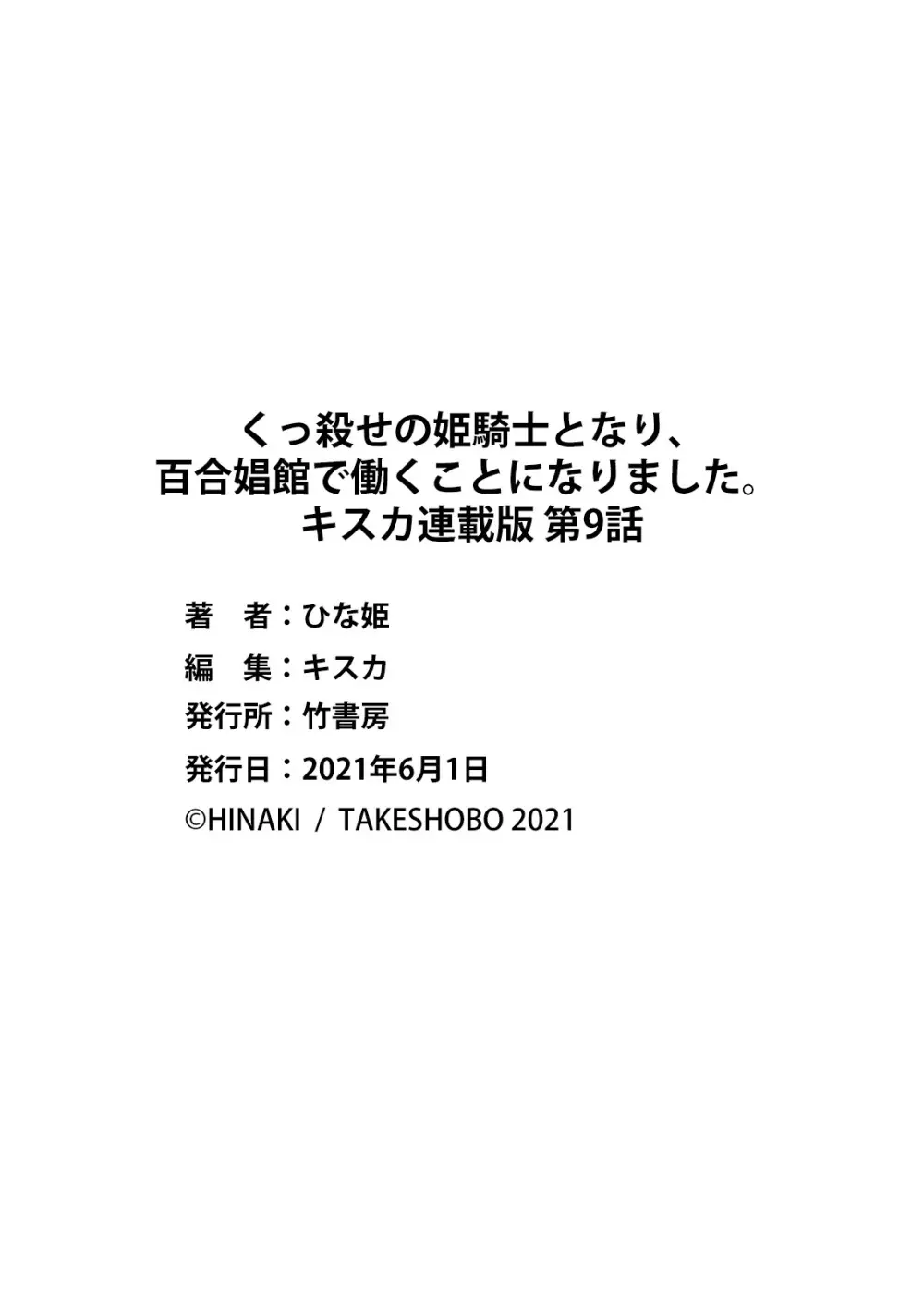 くっ殺せの姫騎士となり、
百合娼館で働くことになりました。
キスカ連載版 第9話

著　者：ひな姫
編　集：キスカ
発行所：竹書房
発行日：2021年6月1日
©HINAKI / TAKESHOBO 2021